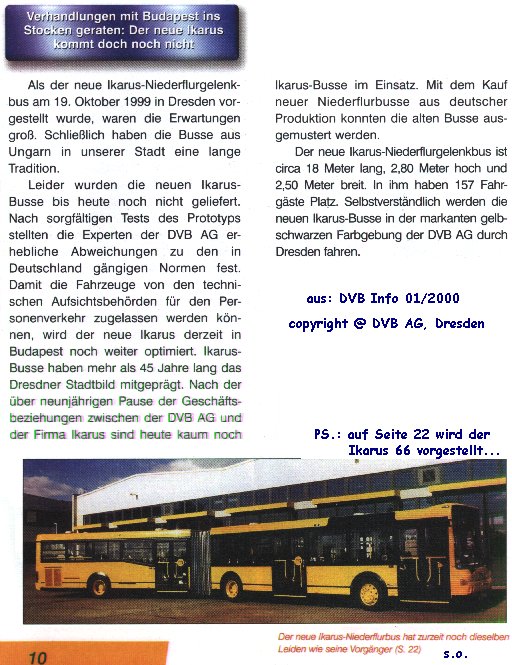 Verhandlungen mit Budapest ins Stocken geraten: Der neue Ikarus kommt doch noch nicht

Als der neue Ikarus-Niederflurgelenkbus am 19. Oktober 1999 in Dresden vorgestellt wurde, waren die Erwartungen groß. Schließlich haben die Busse aus Ungarn in unserer Stadt eine lange Tradition.

Leider wurden die neuen Ikarus-Busse bis heute noch nicht geliefert. Nach sorgfältigen Tests des Prototyps stellten die Experten der DVB AG erhebliche Abweichungen zu den in Deutschland gängigen Normen fest. Damit die Fahrzeuge von den technischen Aufsichtsbehörden für den Personenverkehr zugelassen werden können, wird der neue Ikarus derzeit in Budapest noch weiter optimiert. Ikarus-Busse haben mehr als 45 Jahre lang das Dresdner Stadtbild mitgeprägt. Nach der über neunjährigen Pause der Geschäftsbeziehungen zwischen der DVB AG und der Firma Ikarus sind heute kaum noch Ikarus-Busse im Einsatz. Mit dem Kauf neuer Niederflurbusse aus deutscher Produktion konnten die alten Busse ausgemustert werden.

Der neue Ikarus-Niederflurgelenkbus ist circa 18 Meter lang, 2,80 Meter hoch und 2,50 Meter breit. In ihm haben 157 Fahrgäste Platz. Selbstverständlich werden die neuen Ikarus-Busse in der markanten gelb-schwarzen Farbgebung der DVB AG durch Dresden fahren.

aus: DVB Info 01/2000

copyright @ DVB AG, Dresden

PS.: auf Seite 22 wird der Ikarus 66 vorgestellt...

Der neue Ikarus-Niederflurbus hat zurzeit noch dieselben Leiden wie seine Vorgänger (S. 22)

s.o.

10